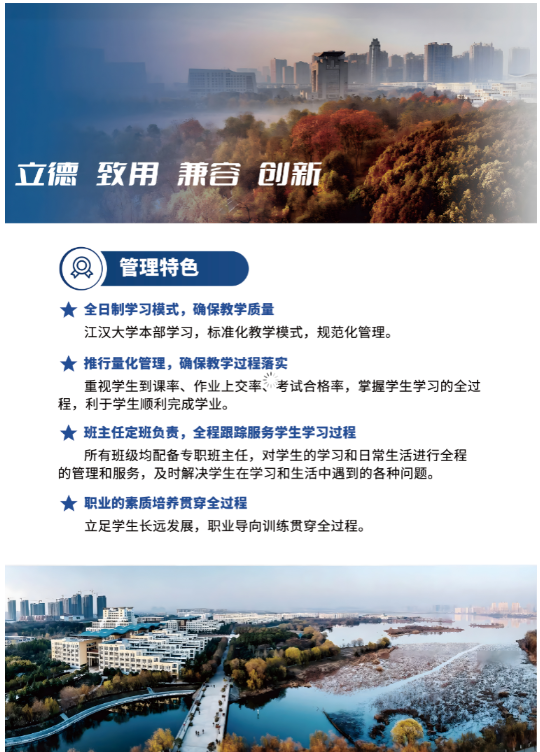 立德 致用 兼容 创新

管理特色

★ 全日制学习模式，确保教学质量

江汉大学本部学习，标准化教学模式，规范化管理。

★ 推行量化管理，确保教学过程落实

重视学生到课率、作业上交率、考试合格率，掌握学生学习的全过程，利于学生顺利完成学业。

★ 班主任定班负责，全程跟踪服务学生学习过程

所有班级均配备专职班主任，对学生的学习和日常生活进行全程的管理和服务，及时解决学生在学习和生活中遇到的各种问题。

★ 职业的素质培养贯穿全过程

立足学生长远发展，职业导向训练贯穿全过程。